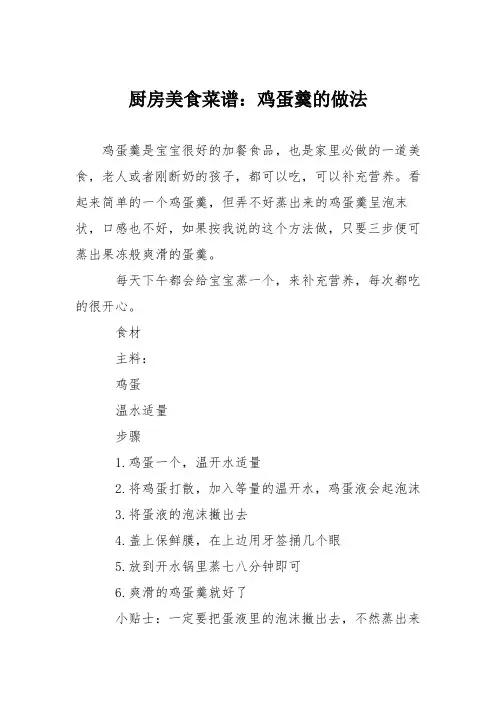 厨房美食菜谱：鸡蛋羹的做法

鸡蛋羹是宝宝很好的加餐食品，也是家里必做的一道美食，老人或者刚断奶的孩子，都可以吃，可以补充营养。看起来简单的一个鸡蛋羹，但弄不好蒸出来的鸡蛋羹呈泡末状，口感也不好，如果按我说的这个方法做，只要三步便可蒸出果冻般爽滑的蛋羹。

每天下午都会给宝宝蒸一个，来补充营养，每次都吃的很开心。

食材

主料：

鸡蛋

温水适量

步骤

1.鸡蛋一个，温开水适量

2.将鸡蛋打散，加入等量的温开水，鸡蛋液会起泡沫

3.将蛋液的泡沫撇出去

4.盖上保鲜膜，在上边用牙签捅几个眼

5.放到开水锅里蒸七八分钟即可

6.爽滑的鸡蛋羹就好了

小贴士：一定要把蛋液里的泡沫撇出去，不然蒸出来